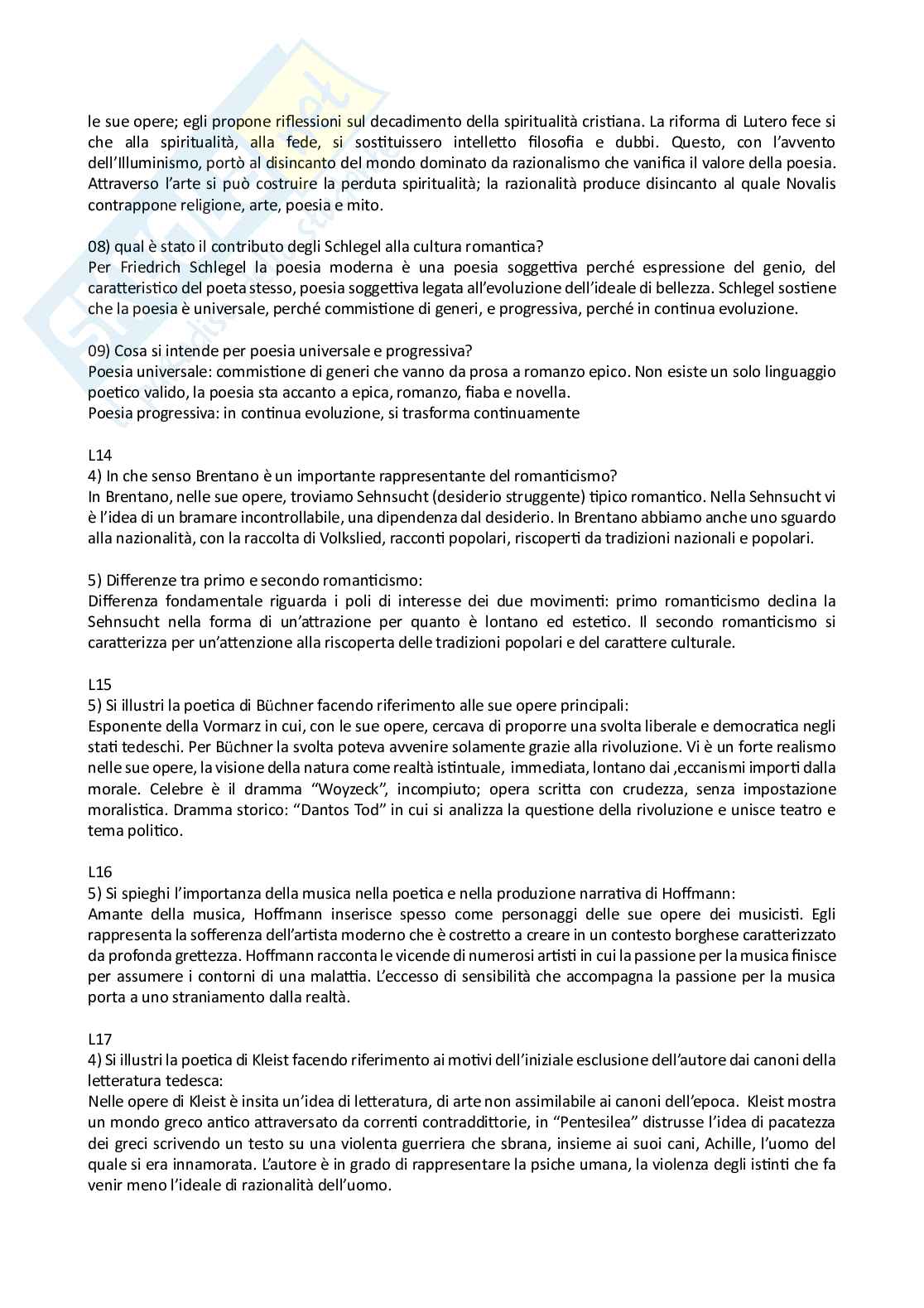 le sue opere; egli propone riflessioni sul decadimento della spiritualità cristiana. La riforma di Lutero fece si che alla spiritualità, alla fede, si sostituissero intelletto filosofia e dubbi. Questo, con l'avvento dell'Illuminismo, portò al disincanto del mondo dominato da razionalismo che vanifica il valore della poesia. Attraverso l'arte si può costruire la perduta spiritualità; la razionalità produce disincanto al quale Novalis contrappone religione, arte, poesia e mito.

08) qual è stato il contributo degli Schlegel alla cultura romantica?
Per Friedrich Schlegel la poesia moderna è una poesia soggettiva perché espressione del genio, del caratteristico del poeta stesso, poesia soggettiva legata all'evoluzione dell'ideale di bellezza. Schlegel sostiene che la poesia è universale, perché commistione di generi, e progressiva, perché in continua evoluzione.

09) Cosa si intende per poesia universale e progressiva?
Poesia universale: commistione di generi che vanno da prosa a romanzo epico. Non esiste un solo linguaggio poetico valido, la poesia sta accanto a epica, romanzo, fiaba e novella.
Poesia progressiva: in continua evoluzione, si trasforma continuamente

L14
4) In che senso Brentano è un importante rappresentante del romanticismo?
In Brentano, nelle sue opere, troviamo Sehnsucht (desiderio struggente) tipico romantico. Nella Sehnsucht vi è l'idea di un bramare incontrollabile, una dipendenza dal desiderio. In Brentano abbiamo anche uno sguardo alla nazionalità, con la raccolta di Volkslied, racconti popolari, riscoperti da tradizioni nazionali e popolari.

5) Differenze tra primo e secondo romanticismo:
Differenza fondamentale riguarda i poli di interesse dei due movimenti: primo romanticismo declina la Sehnsucht nella forma di un'attrazione per quanto è lontano ed estetico. Il secondo romanticismo si caratterizza per un'attenzione alla riscoperta delle tradizioni popolari e del carattere culturale.

L15
5) Si illustri la poetica di Büchner facendo riferimento alle sue opere principali:
Esponente della Vormarz in cui, con le sue opere, cercava di proporre una svolta liberale e democratica negli stati tedeschi. Per Büchner la svolta poteva avvenire solamente grazie alla rivoluzione. Vi è un forte realismo nelle sue opere, la visione della natura come realtà istintuale, immediata, lontano dai ,eccanismi importi dalla morale. Celebre è il dramma "Woyzeck", incompiuto; opera scritta con crudezza, senza impostazione moralistica. Dramma storico: "Dantos Tod" in cui si analizza la questione della rivoluzione e unisce teatro e tema politico.

L16
5) Si spieghi l'importanza della musica nella poetica e nella produzione narrativa di Hoffmann:
Amante della musica, Hoffmann inserisce spesso come personaggi delle sue opere dei musicisti. Egli rappresenta la sofferenza dell'artista moderno che è costretto a creare in un contesto borghese caratterizzato da profonda grettezza. Hoffmann racconta le vicende di numerosi artisti in cui la passione per la musica finisce per assumere i contorni di una malattia. L'eccesso di sensibilità che accompagna la passione per la musica porta a uno straniamento dalla realtà.

L17
4) Si illustri la poetica di Kleist facendo riferimento ai motivi dell'iniziale esclusione dell'autore dai canoni della letteratura tedesca:
Nelle opere di Kleist è insita un'idea di letteratura, di arte non assimilabile ai canoni dell'epoca. Kleist mostra un mondo greco antico attraversato da correnti contraddittorie, in "Pentesilea" distrusse l'idea di pacatezza dei greci scrivendo un testo su una violenta guerriera che sbrana, insieme ai suoi cani, Achille, l'uomo del quale si era innamorata. L'autore è in grado di rappresentare la psiche umana, la violenza degli istinti che fa venir meno l'ideale di razionalità dell'uomo.